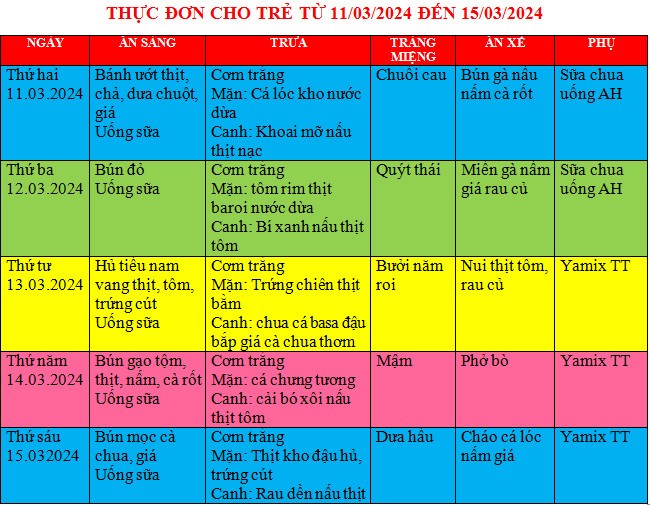 THỰC ĐƠN CHO TRẺ TỪ 11/03/2024 ĐẾN 15/03/2024

| NGÀY | ĂN SÁNG | TRƯA | TRÁNG MIỆNG | ĂN XẾ | PHỤ |
|---|---|---|---|---|---|
| Thứ hai 11.03.2024 | Bánh ướt thịt, chả, dưa chuột, giá Uống sữa | Cơm trắng Mặn: Cá lóc kho nước dừa Canh: Khoai mỡ nấu thịt nạc | Chuối cau | Bún gà nấu nấm cà rốt | Sữa chua uống AH |
| Thứ ba 12.03.2024 | Bún đỏ Uống sữa | Cơm trắng Mặn: tôm rim thịt baroi nước dừa Canh: Bí xanh nấu thịt tôm | Quýt thái | Miến gà nấm giá rau củ | Sữa chua uống AH |
| Thứ tư 13.03.2024 | Hủ tiếu nam vang thịt, tôm, trứng cút Uống sữa | Cơm trắng Mặn: Trứng chiên thịt bằm Canh: chua cá basa đậu bắp giá cà chua thơm | Bưởi năm roi | Nui thịt tôm, rau củ | Yamix TT |
| Thứ năm 14.03.2024 | Bún gạo tôm, thịt, nấm, cà rốt Uống sữa | Cơm trắng Mặn: cá chưng tương Canh: cải bó xôi nấu thịt tôm | Mận | Phở bò | Yamix TT |
| Thứ sáu 15.032024 | Bún mọc cà chua, giá Uống sữa | Cơm trắng Mặn: Thịt kho đậu hủ, trứng cút Canh: Rau dền nấu thịt | Dưa hấu | Cháo cá lóc nấm giá | Yamix TT |